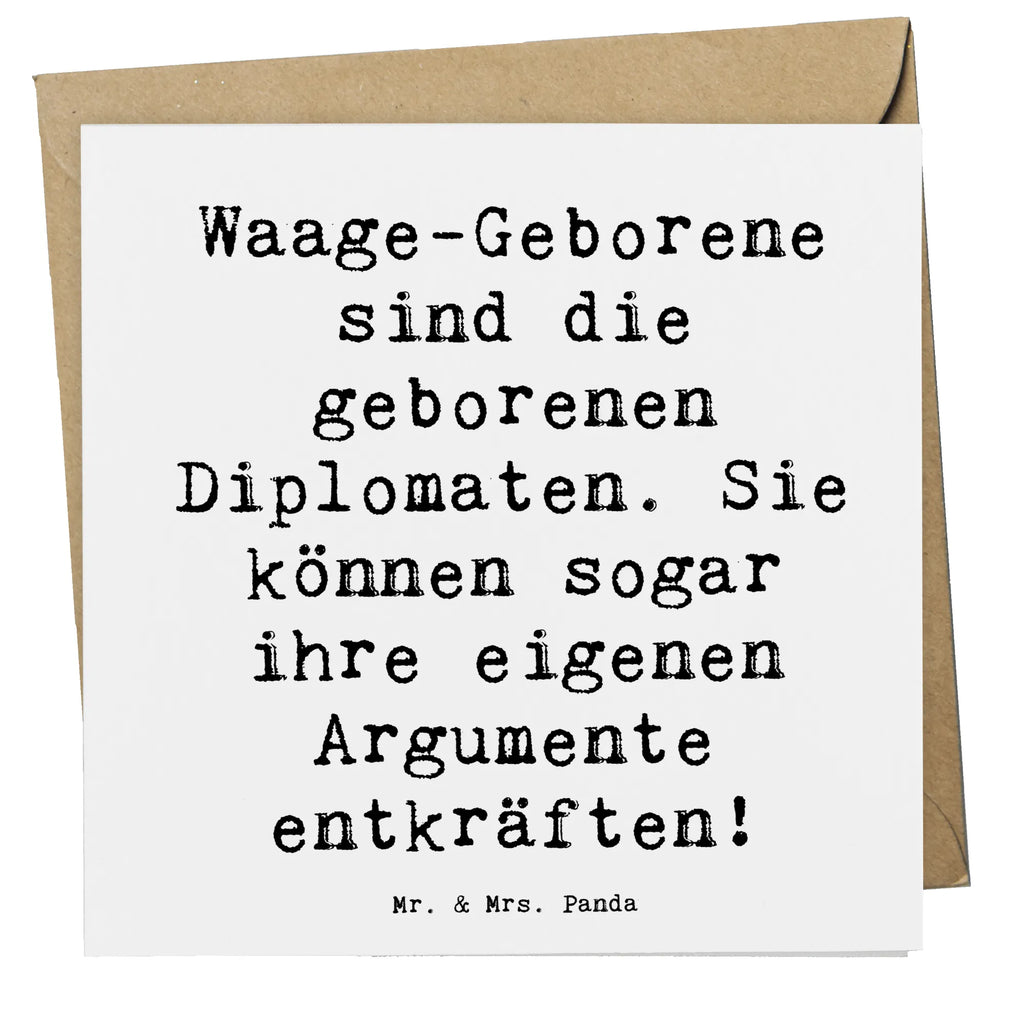 Waage-Geborene sind die geborenen Diplomaten. Sie können sogar ihre eigenen Argumente entkräften!

Mr. & Mrs. Panda